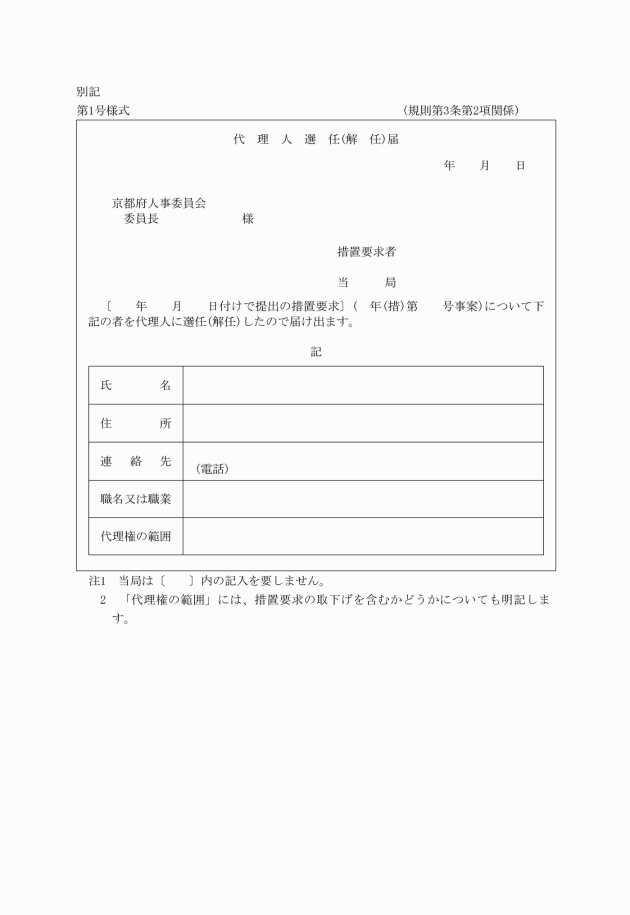 別記
第1号様式　　　　　　　　　　　　　　　　　　　　　　　　　（規則第3条第2項関係）

代　理　人　選　任（解　任）届

年　　月　　日

京都府人事委員会
　委員長　　　　　　　様

措置要求者

当　　　局

〔　　年　　月　　日付けで提出の措置要求〕（　年（措）第　　号事案）について下記の者を代理人に選任（解任）したので届け出ます。

記

| 氏　　　名 | |
|---|---|
| 住　　　所 | |
| 連　絡　先 | （電話） |
| 職名又は職業 | |
| 代理権の範囲 | |

注1　当局は〔　　〕内の記入を要しません。
　2　「代理権の範囲」には、措置要求の取下げを含むかどうかについても明記します。